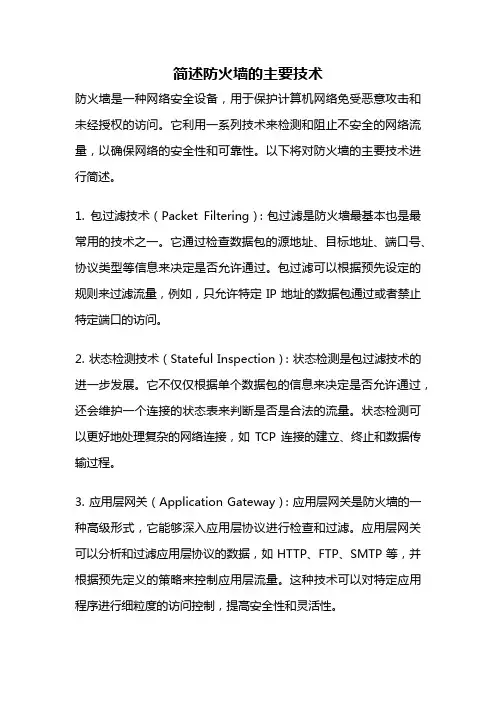 简述防火墙的主要技术

防火墙是一种网络安全设备，用于保护计算机网络免受恶意攻击和未经授权的访问。它利用一系列技术来检测和阻止不安全的网络流量，以确保网络的安全性和可靠性。以下将对防火墙的主要技术进行简述。

1. 包过滤技术（Packet Filtering）：包过滤是防火墙最基本也是最常用的技术之一。它通过检查数据包的源地址、目标地址、端口号、协议类型等信息来决定是否允许通过。包过滤可以根据预先设定的规则来过滤流量，例如，只允许特定 IP 地址的数据包通过或者禁止特定端口的访问。

2. 状态检测技术（Stateful Inspection）：状态检测是包过滤技术的进一步发展。它不仅仅根据单个数据包的信息来决定是否允许通过，还会维护一个连接的状态表来判断是否是合法的流量。状态检测可以更好地处理复杂的网络连接，如 TCP 连接的建立、终止和数据传输过程。

3. 应用层网关（Application Gateway）：应用层网关是防火墙的一种高级形式，它能够深入应用层协议进行检查和过滤。应用层网关可以分析和过滤应用层协议的数据，如 HTTP、FTP、SMTP 等，并根据预先定义的策略来控制应用层流量。这种技术可以对特定应用程序进行细粒度的访问控制，提高安全性和灵活性。